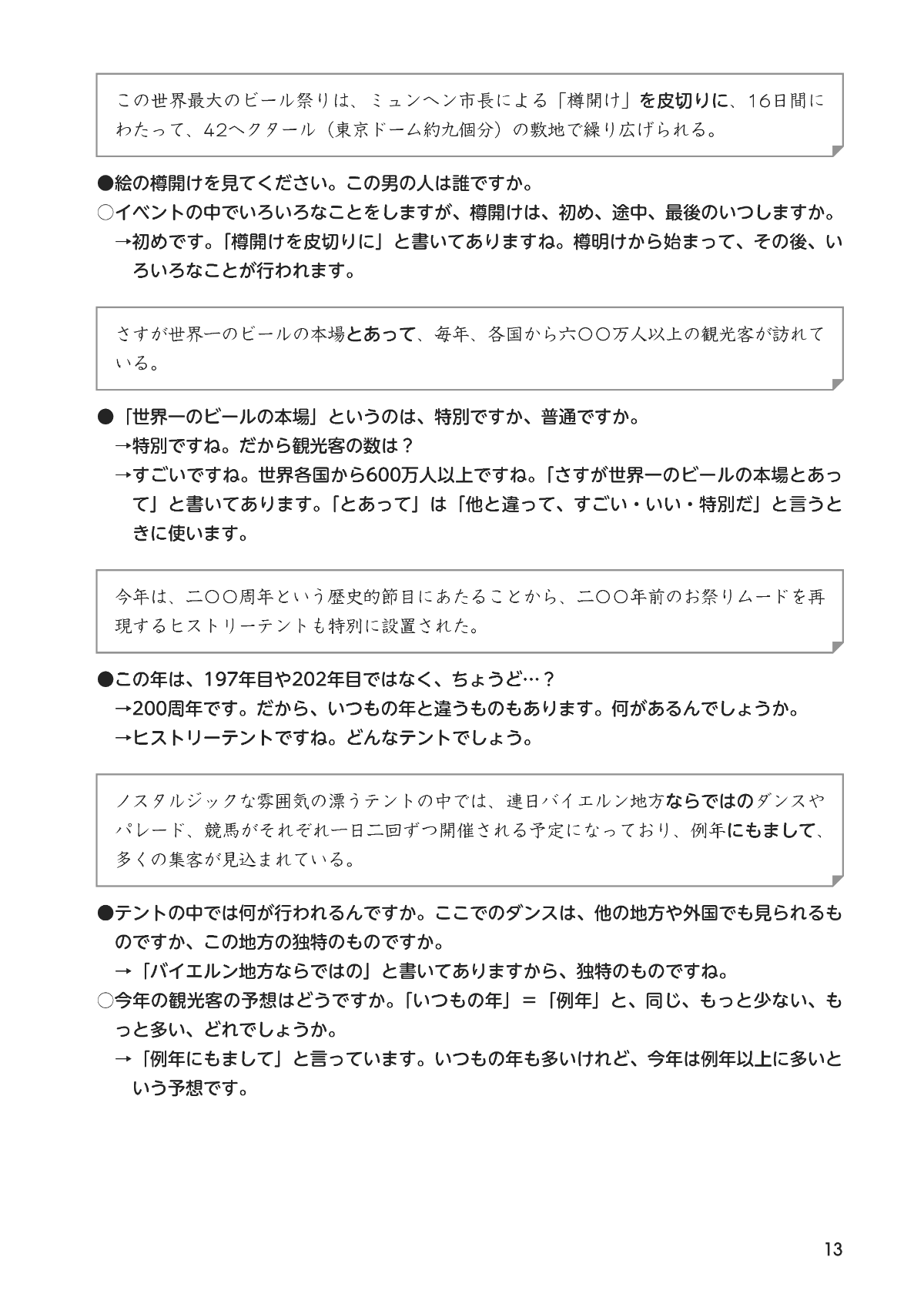 この世界最大のビール祭りは、ミュンヘン市長による「樽開け」を皮切りに、16日間にわたって、42ヘクタール（東京ドーム約九個分）の敷地で繰り広げられる。

●絵の樽開けを見てください。この男の人は誰ですか。
○イベントの中でいろいろなことをしますが、樽開けは、初め、途中、最後のいつしますか。
→初めです。「樽開けを皮切りに」と書いてありますね。樽明けから始まって、その後、いろいろなことが行われます。

さすが世界一のビールの本場とあって、毎年、各国から六〇〇万人以上の観光客が訪れている。

●「世界一のビールの本場」というのは、特別ですか、普通ですか。
→特別ですね。だから観光客の数は？
→すごいですね。世界各国から600万人以上ですね。「さすが世界一のビールの本場とあって」と書いてあります。「とあって」は「他と違って、すごい・いい・特別だ」と言うときに使います。

今年は、二〇〇周年という歴史的節目にあたることから、二〇〇年前のお祭りムードを再現するヒストリーテントも特別に設置された。

●この年は、197年目や202年目ではなく、ちょうど…？
→200周年です。だから、いつもの年と違うものもあります。何があるんでしょうか。
→ヒストリーテントですね。どんなテントでしょう。

ノスタルジックな雰囲気の漂うテントの中では、連日バイエルン地方ならではのダンスやパレード、競馬がそれぞれ一日二回ずつ開催される予定になっており、例年にもまして、多くの集客が見込まれている。

●テントの中では何が行われるんですか。ここでのダンスは、他の地方や外国でも見られるものですか、この地方の独特のものですか。
→「バイエルン地方ならではの」と書いてありますから、独特のものですね。
○今年の観光客の予想はどうですか。「いつもの年」＝「例年」と、同じ、もっと少ない、もっと多い、どれでしょうか。
→「例年にもまして」と言っています。いつもの年も多いけれど、今年は例年以上に多いという予想です。

13